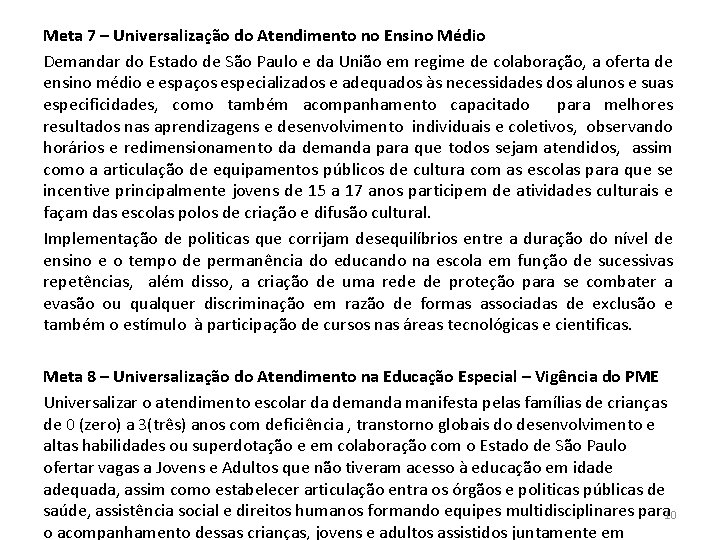 Meta 7 – Universalização do Atendimento no Ensino Médio

Demandar do Estado de São Paulo e da União em regime de colaboração, a oferta de ensino médio e espaços especializados e adequados às necessidades dos alunos e suas especificidades, como também acompanhamento capacitado para melhores resultados nas aprendizagens e desenvolvimento individuais e coletivos, observando horários e redimensionamento da demanda para que todos sejam atendidos, assim como a articulação de equipamentos públicos de cultura com as escolas para que se incentive principalmente jovens de 15 a 17 anos participem de atividades culturais e façam das escolas polos de criação e difusão cultural.

Implementação de politicas que corrijam desequilíbrios entre a duração do nível de ensino e o tempo de permanência do educando na escola em função de sucessivas repetências, além disso, a criação de uma rede de proteção para se combater a evasão ou qualquer discriminação em razão de formas associadas de exclusão e também o estímulo à participação de cursos nas áreas tecnológicas e cientificas.

Meta 8 – Universalização do Atendimento na Educação Especial – Vigência do PME

Universalizar o atendimento escolar da demanda manifesta pelas famílias de crianças de 0 (zero) a 3(três) anos com deficiência , transtorno globais do desenvolvimento e altas habilidades ou superdotação e em colaboração com o Estado de São Paulo ofertar vagas a Jovens e Adultos que não tiveram acesso à educação em idade adequada, assim como estabelecer articulação entra os órgãos e politicas públicas de saúde, assistência social e direitos humanos formando equipes multidisciplinares para o acompanhamento dessas crianças, jovens e adultos assistidos juntamente em

10